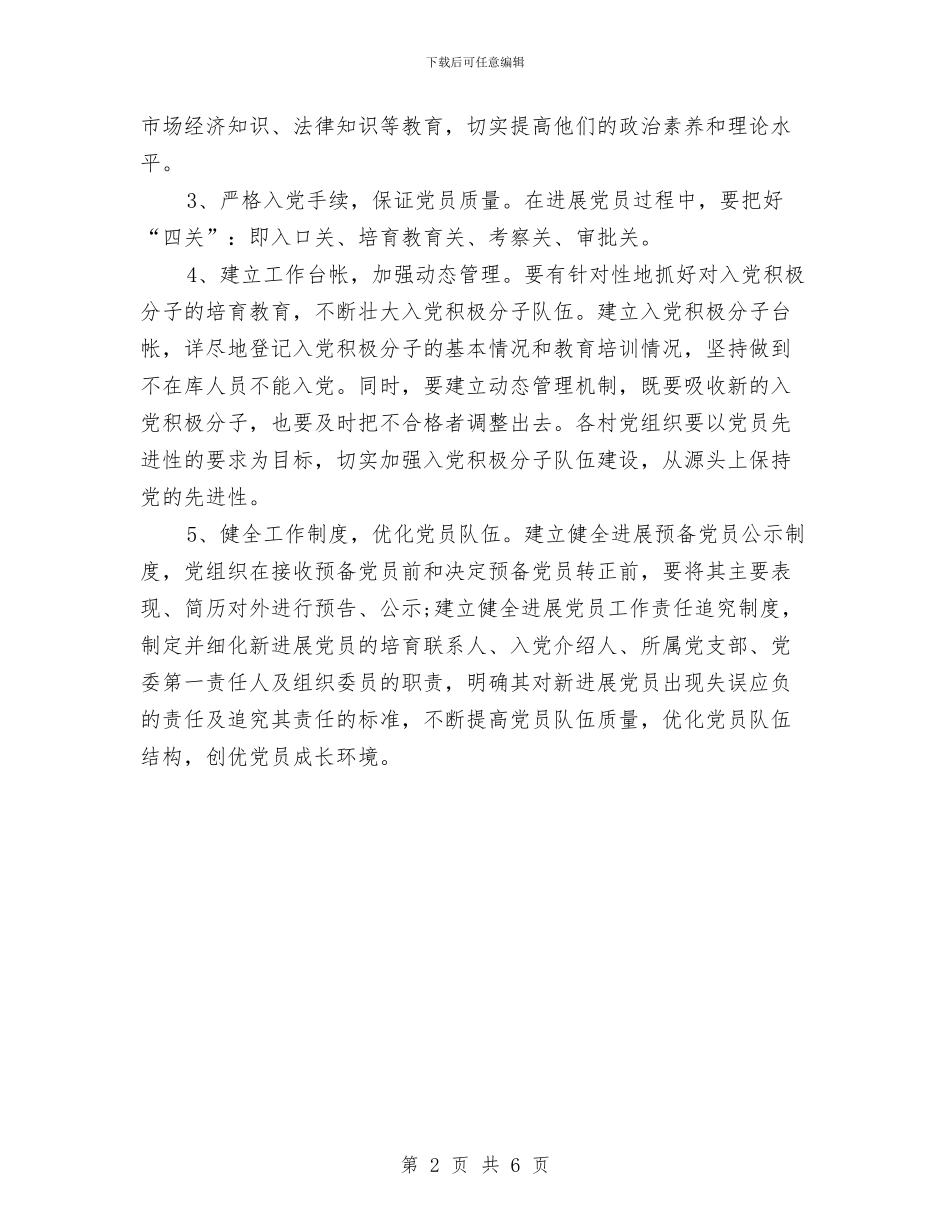 下载后可任意编辑

市场经济知识、法律知识等教育，切实提高他们的政治素养和理论水平。

3、严格入党手续，保证党员质量。在进展党员过程中，要把好“四关”：即入口关、培育教育关、考察关、审批关。

4、建立工作台帐，加强动态管理。要有针对性地抓好对入党积极分子的培育教育，不断壮大入党积极分子队伍。建立入党积极分子台帐，详尽地登记入党积极分子的基本情况和教育培训情况，坚持做到不在库人员不能入党。同时，要建立动态管理机制，既要吸收新的入党积极分子，也要及时把不合格者调整出去。各村党组织要以党员先进性的要求为目标，切实加强入党积极分子队伍建设，从源头上保持党的先进性。

5、健全工作制度，优化党员队伍。建立健全进展预备党员公示制度，党组织在接收预备党员前和决定预备党员转正前，要将其主要表现、简历对外进行预告、公示;建立健全进展党员工作责任追究制度，制定并细化新进展党员的培育联系人、入党介绍人、所属党支部、党委第一责任人及组织委员的职责，明确其对新进展党员出现失误应负的责任及追究其责任的标准，不断提高党员队伍质量，优化党员队伍结构，创优党员成长环境。

第 2 页 共 6 页